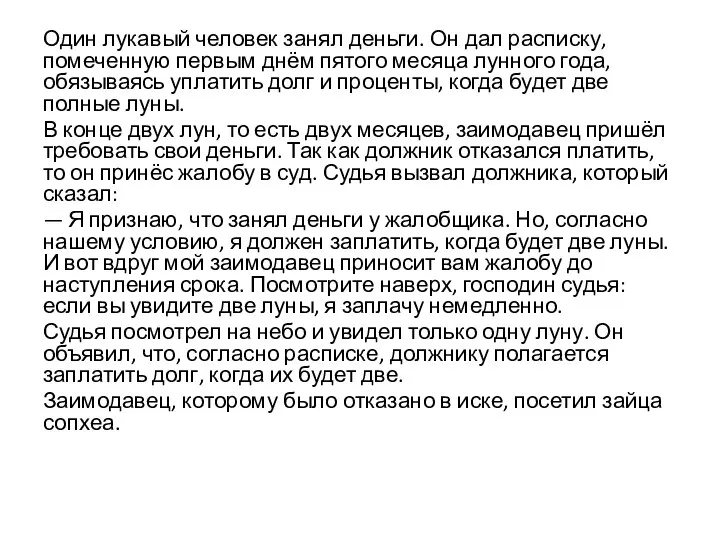 Один лукавый человек занял деньги. Он дал расписку, помеченную первым днём пятого месяца лунного года, обязываясь уплатить долг и проценты, когда будет две полные луны.

В конце двух лун, то есть двух месяцев, заимодавец пришёл требовать свои деньги. Так как должник отказался платить, то он принёс жалобу в суд. Судья вызвал должника, который сказал:

— Я признаю, что занял деньги у жалобщика. Но, согласно нашему условию, я должен заплатить, когда будет две луны. И вот вдруг мой заимодавец приносит вам жалобу до наступления срока. Посмотрите наверх, господин судья: если вы увидите две луны, я заплачу немедленно.

Судья посмотрел на небо и увидел только одну луну. Он объявил, что, согласно расписке, должнику полагается заплатить долг, когда их будет две.

Заимодавец, которому было отказано в иске, посетил зайца сопхеа.